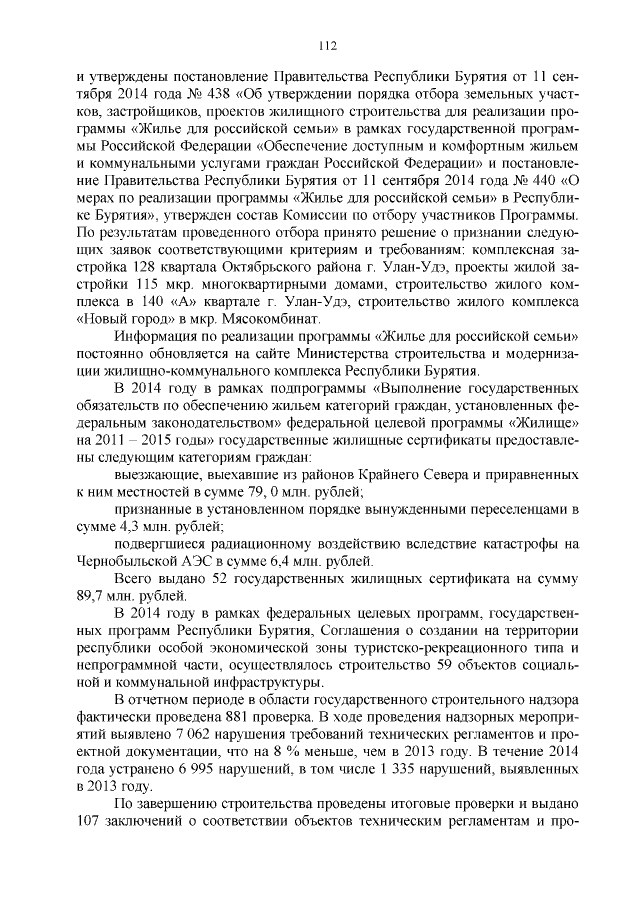 112

и утверждены постановление Правительства Республики Бурятия от 11 сентября 2014 года № 438 «Об утверждении порядка отбора земельных участков, застройщиков, проектов жилищного строительства для реализации программы «Жилье для российской семьи» в рамках государственной программы Российской Федерации «Обеспечение доступным и комфортным жильем и коммунальными услугами граждан Российской Федерации» и постановление Правительства Республики Бурятия от 11 сентября 2014 года № 440 «О мерах по реализации программы «Жилье для российской семьи» в Республике Бурятия», утвержден состав Комиссии по отбору участников Программы. По результатам проведенного отбора принято решение о признании следующих заявок соответствующими критериям и требованиям: комплексная застройка 128 квартала Октябрьского района г. Улан-Удэ, проекты жилой застройки 115 мкр. многоквартирными домами, строительство жилого комплекса в 140 «А» квартале г. Улан-Удэ, строительство жилого комплекса «Новый город» в мкр. Мясокомбинат.

Информация по реализации программы «Жилье для российской семьи» постоянно обновляется на сайте Министерства строительства и модернизации жилищно-коммунального комплекса Республики Бурятия.

В 2014 году в рамках подпрограммы «Выполнение государственных обязательств по обеспечению жильем категорий граждан, установленных федеральным законодательством» федеральной целевой программы «Жилище» на 2011 – 2015 годы» государственные жилищные сертификаты предоставлены следующим категориям граждан:

выезжающие, выехавшие из районов Крайнего Севера и приравненных к ним местностей в сумме 79, 0 млн. рублей;

признанные в установленном порядке вынужденными переселенцами в сумме 4,3 млн. рублей;

подвергшиеся радиационному воздействию вследствие катастрофы на Чернобыльской АЭС в сумме 6,4 млн. рублей.

Всего выдано 52 государственных жилищных сертификата на сумму 89,7 млн. рублей.

В 2014 году в рамках федеральных целевых программ, государственных программ Республики Бурятия, Соглашения о создании на территории республики особой экономической зоны туристско-рекреационного типа и непрограммной части, осуществлялось строительство 59 объектов социальной и коммунальной инфраструктуры.

В отчетном периоде в области государственного строительного надзора фактически проведена 881 проверка. В ходе проведения надзорных мероприятий выявлено 7 062 нарушения требований технических регламентов и проектной документации, что на 8 % меньше, чем в 2013 году. В течение 2014 года устранено 6 995 нарушений, в том числе 1 335 нарушений, выявленных в 2013 году.

По завершению строительства проведены итоговые проверки и выдано 107 заключений о соответствии объектов техническим регламентам и про-